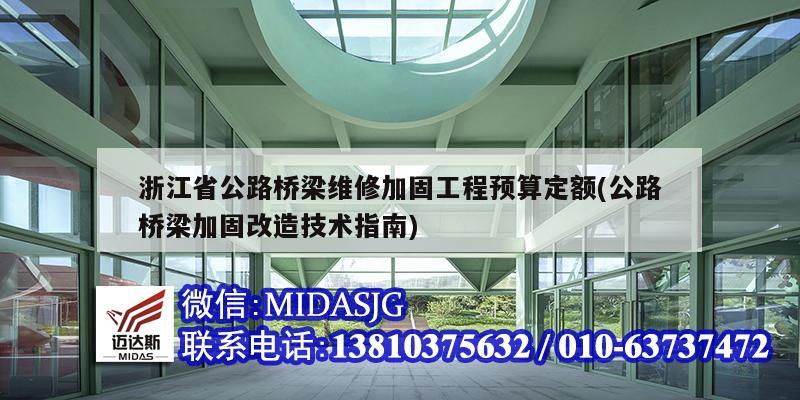 浙江省公路桥梁维修加固工程预算定额(公路桥梁加固改造技术指南)

迈达斯
MIDAS

微信:MIDASJG
联系电话:13810375632 / 010-63737472